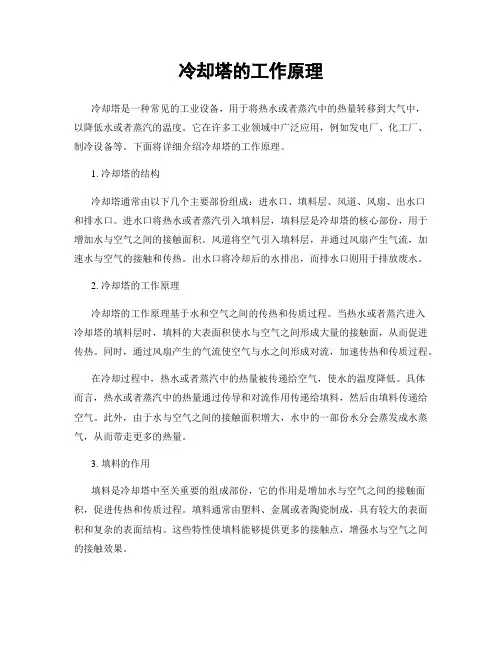 冷却塔的工作原理

冷却塔是一种常见的工业设备，用于将热水或者蒸汽中的热量转移到大气中，以降低水或者蒸汽的温度。它在许多工业领域中广泛应用，例如发电厂、化工厂、制冷设备等。下面将详细介绍冷却塔的工作原理。

1. 冷却塔的结构

冷却塔通常由以下几个主要部份组成：进水口、填料层、风道、风扇、出水口和排水口。进水口将热水或者蒸汽引入填料层，填料层是冷却塔的核心部份，用于增加水与空气之间的接触面积。风道将空气引入填料层，并通过风扇产生气流，加速水与空气的接触和传热。出水口将冷却后的水排出，而排水口则用于排放废水。

2. 冷却塔的工作原理

冷却塔的工作原理基于水和空气之间的传热和传质过程。当热水或者蒸汽进入冷却塔的填料层时，填料的大表面积使水与空气之间形成大量的接触面，从而促进传热。同时，通过风扇产生的气流使空气与水之间形成对流，加速传热和传质过程。

在冷却过程中，热水或者蒸汽中的热量被传递给空气，使水的温度降低。具体而言，热水或者蒸汽中的热量通过传导和对流作用传递给填料，然后由填料传递给空气。此外，由于水与空气之间的接触面积增大，水中的一部份水分会蒸发成水蒸气，从而带走更多的热量。

3. 填料的作用

填料是冷却塔中至关重要的组成部份，它的作用是增加水与空气之间的接触面积，促进传热和传质过程。填料通常由塑料、金属或者陶瓷制成，具有较大的表面积和复杂的表面结构。这些特性使填料能够提供更多的接触点，增强水与空气之间的接触效果。